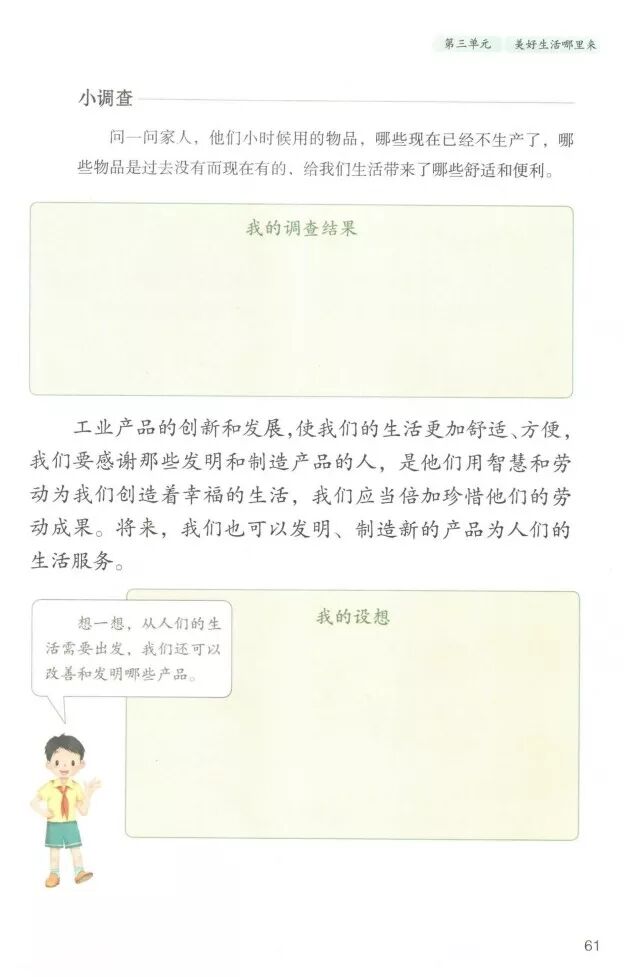 第三单元　美好生活哪里来

小调查

问一问家人，他们小时候用的物品，哪些现在已经不生产了，哪些物品是过去没有而现在有的、给我们生活带来了哪些舒适和便利。

我的调查结果

工业产品的创新和发展，使我们的生活更加舒适、方便，我们要感谢那些发明和制造产品的人，是他们用智慧和劳动为我们创造着幸福的生活，我们应当倍加珍惜他们的劳动成果。将来，我们也可以发明、制造新的产品为人们的生活服务。

想一想，从人们的生活需要出发，我们还可以改善和发明哪些产品。

我的设想

61